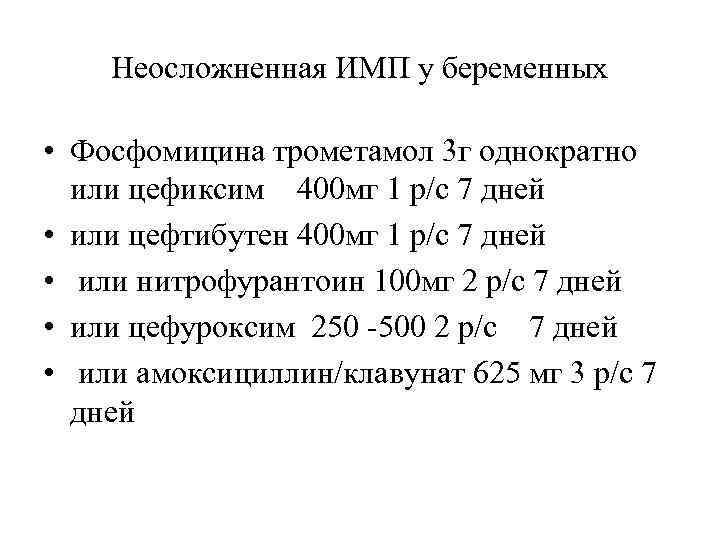 Неосложненная ИМП у беременных

• Фосфомицина трометамол 3г однократно или цефиксим 400мг 1 р/с 7 дней
• или цефтибутен 400мг 1 р/с 7 дней
• или нитрофурантоин 100мг 2 р/с 7 дней
• или цефуроксим 250 -500 2 р/с 7 дней
• или амоксициллин/клавунат 625 мг 3 р/с 7 дней